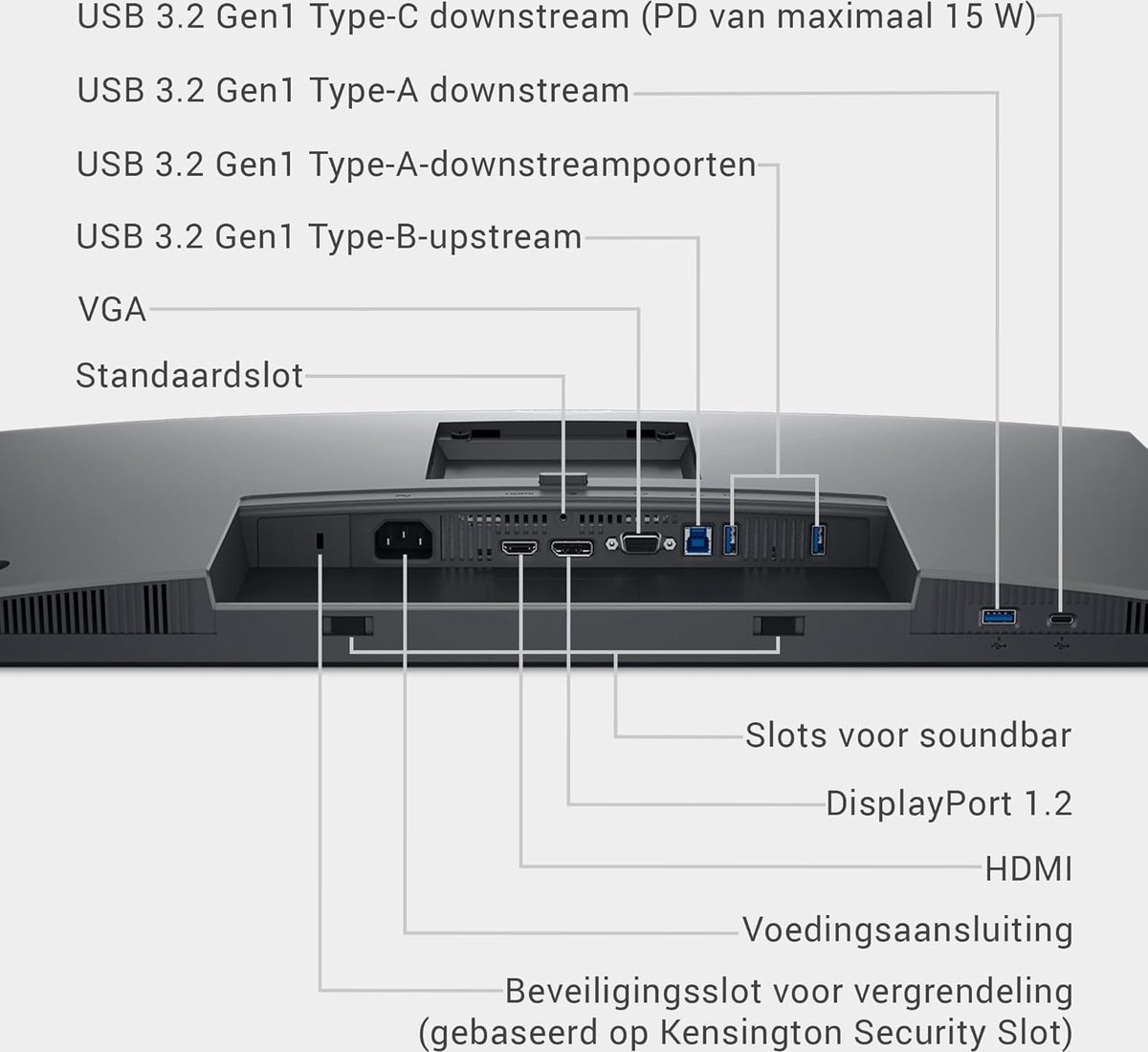 USB 3.2 Gen1 Type-C downstream (PD van maximaal 15 W)

USB 3.2 Gen1 Type-A downstream

USB 3.2 Gen1 Type-A-downstreampoorten

USB 3.2 Gen1 Type-B-upstream

VGA

Standaardslot

Slots voor soundbar

DisplayPort 1.2

HDMI

Voedingsaansluiting

Beveiligingsslot voor vergrendeling (gebaseerd op Kensington Security Slot)